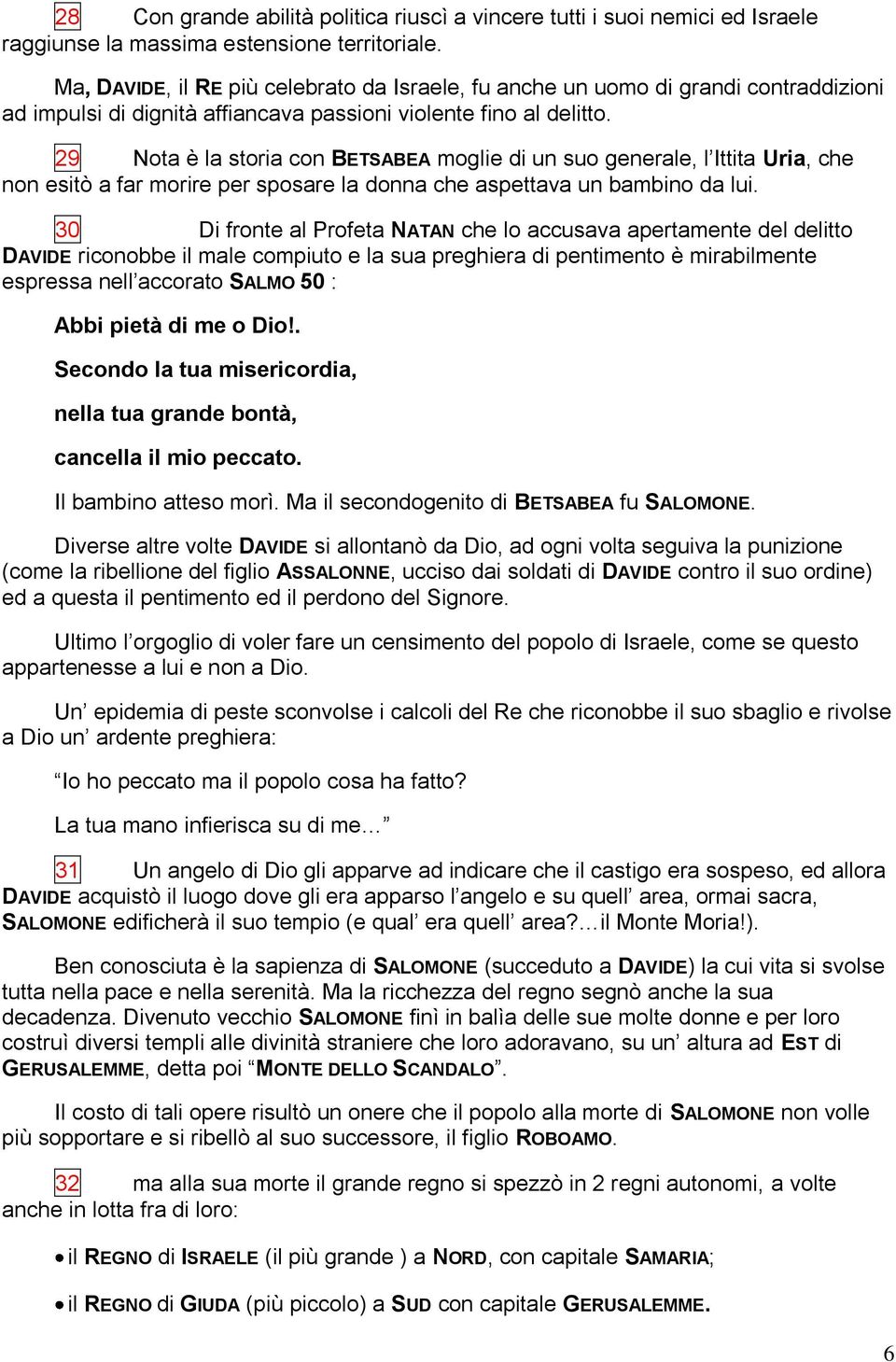 28 Con grande abilità politica riuscì a vincere tutti i suoi nemici ed Israele raggiunse la massima estensione territoriale.

Ma, DAVIDE, il RE più celebrato da Israele, fu anche un uomo di grandi contraddizioni ad impulsi di dignità affiancava passioni violente fino al delitto.

29 Nota è la storia con BETSABEA moglie di un suo generale, l'Ittita Uria, che non esitò a far morire per sposare la donna che aspettava un bambino da lui.

30 Di fronte al Profeta NATAN che lo accusava apertamente del delitto DAVIDE riconobbe il male compiuto e la sua preghiera di pentimento è mirabilmente espressa nell'accorato SALMO 50 :

Abbi pietà di me o Dio!.

Secondo la tua misericordia,

nella tua grande bontà,

cancella il mio peccato.

Il bambino atteso morì. Ma il secondogenito di BETSABEA fu SALOMONE.

Diverse altre volte DAVIDE si allontanò da Dio, ad ogni volta seguiva la punizione (come la ribellione del figlio ASSALONNE, ucciso dai soldati di DAVIDE contro il suo ordine) ed a questa il pentimento ed il perdono del Signore.

Ultimo l'orgoglio di voler fare un censimento del popolo di Israele, come se questo appartenesse a lui e non a Dio.

Un' epidemia di peste sconvolse i calcoli del Re che riconobbe il suo sbaglio e rivolse a Dio un' ardente preghiera:

"Io ho peccato ma il popolo cosa ha fatto?

La tua mano infierisca su di me…"

31 Un angelo di Dio gli apparve ad indicare che il castigo era sospeso, ed allora DAVIDE acquistò il luogo dove gli era apparso l'angelo e su quell' area, ormai sacra, SALOMONE edificherà il suo tempio (e qual' era quell' area?…il Monte Moria!).

Ben conosciuta è la sapienza di SALOMONE (succeduto a DAVIDE) la cui vita si svolse tutta nella pace e nella serenità. Ma la ricchezza del regno segnò anche la sua decadenza. Divenuto vecchio SALOMONE finì in balìa delle sue molte donne e per loro costruì diversi templi alle divinità straniere che loro adoravano, su un' altura ad EST di GERUSALEMME, detta poi "MONTE DELLO SCANDALO".

Il costo di tali opere risultò un onere che il popolo alla morte di SALOMONE non volle più sopportare e si ribellò al suo successore, il figlio ROBOAMO.

32 ma alla sua morte il grande regno si spezzò in 2 regni autonomi, a volte anche in lotta fra di loro:

• il REGNO di ISRAELE (il più grande ) a NORD, con capitale SAMARIA;

• il REGNO di GIUDA (più piccolo) a SUD con capitale GERUSALEMME.

6